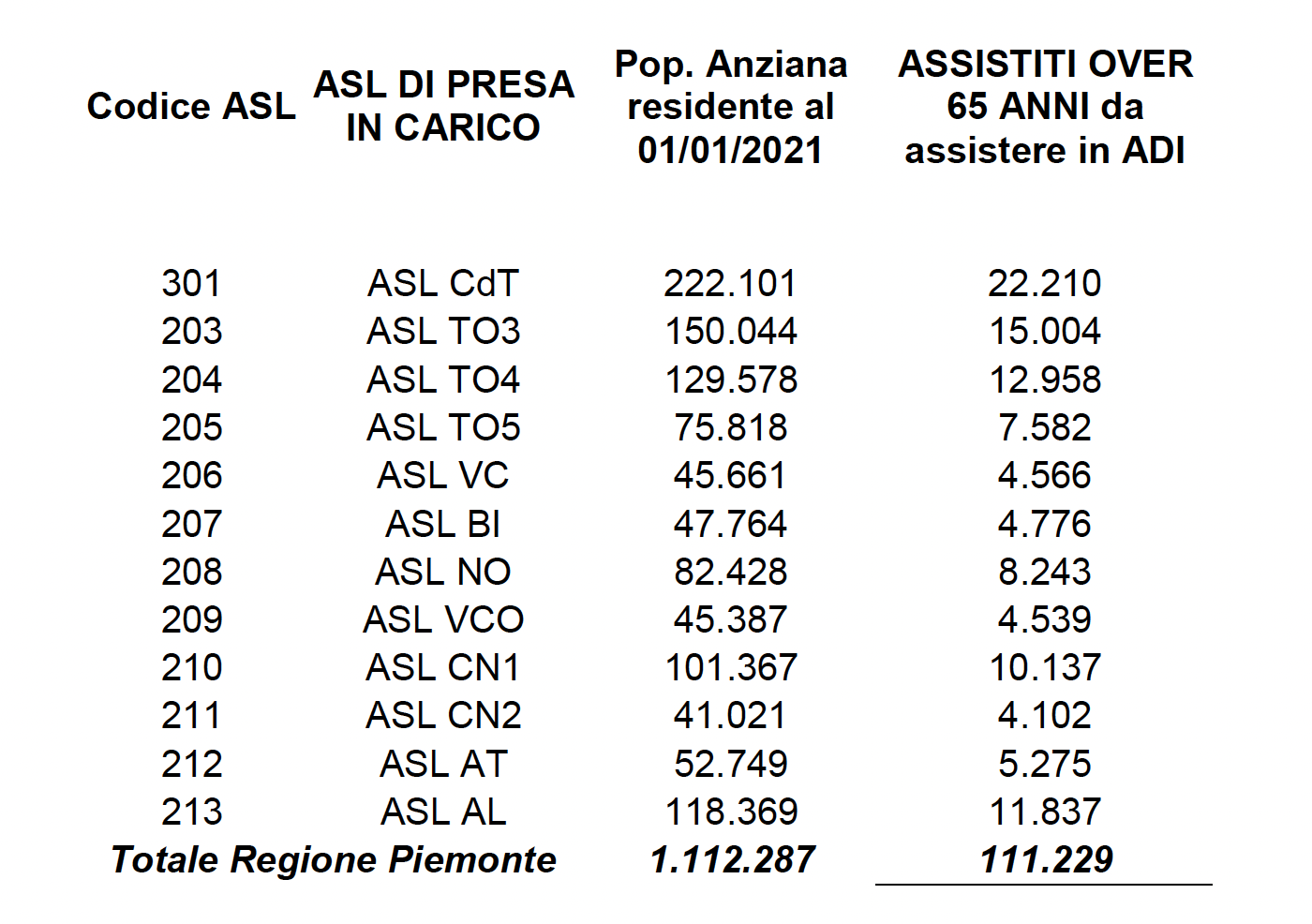 | Codice ASL | ASL DI PRESA IN CARICO | Pop. Anziana residente al 01/01/2021 | ASSISTITI OVER 65 ANNI da assistere in ADI |
|---|---|---|---|
| 301 | ASL CdT | 222.101 | 22.210 |
| 203 | ASL TO3 | 150.044 | 15.004 |
| 204 | ASL TO4 | 129.578 | 12.958 |
| 205 | ASL TO5 | 75.818 | 7.582 |
| 206 | ASL VC | 45.661 | 4.566 |
| 207 | ASL BI | 47.764 | 4.776 |
| 208 | ASL NO | 82.428 | 8.243 |
| 209 | ASL VCO | 45.387 | 4.539 |
| 210 | ASL CN1 | 101.367 | 10.137 |
| 211 | ASL CN2 | 41.021 | 4.102 |
| 212 | ASL AT | 52.749 | 5.275 |
| 213 | ASL AL | 118.369 | 11.837 |
| Totale Regione Piemonte | | 1.112.287 | 111.229 |